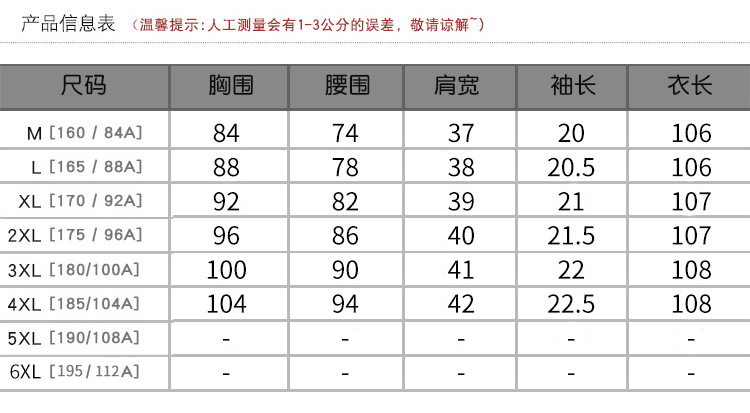 产品信息表 （温馨提示：人工测量会有1-3公分的误差，敬请谅解~）

| 尺码 | 胸围 | 腰围 | 肩宽 | 袖长 | 衣长 |
|---|---|---|---|---|---|
| M [160 / 84A] | 84 | 74 | 37 | 20 | 106 |
| L [165 / 88A] | 88 | 78 | 38 | 20.5 | 106 |
| XL [170 / 92A] | 92 | 82 | 39 | 21 | 107 |
| 2XL [175 / 96A] | 96 | 86 | 40 | 21.5 | 107 |
| 3XL [180/100A] | 100 | 90 | 41 | 22 | 108 |
| 4XL [185/104A] | 104 | 94 | 42 | 22.5 | 108 |
| 5XL [190/108A] | - | - | - | - | - |
| 6XL [195 / 112A] | - | - | - | - | - |